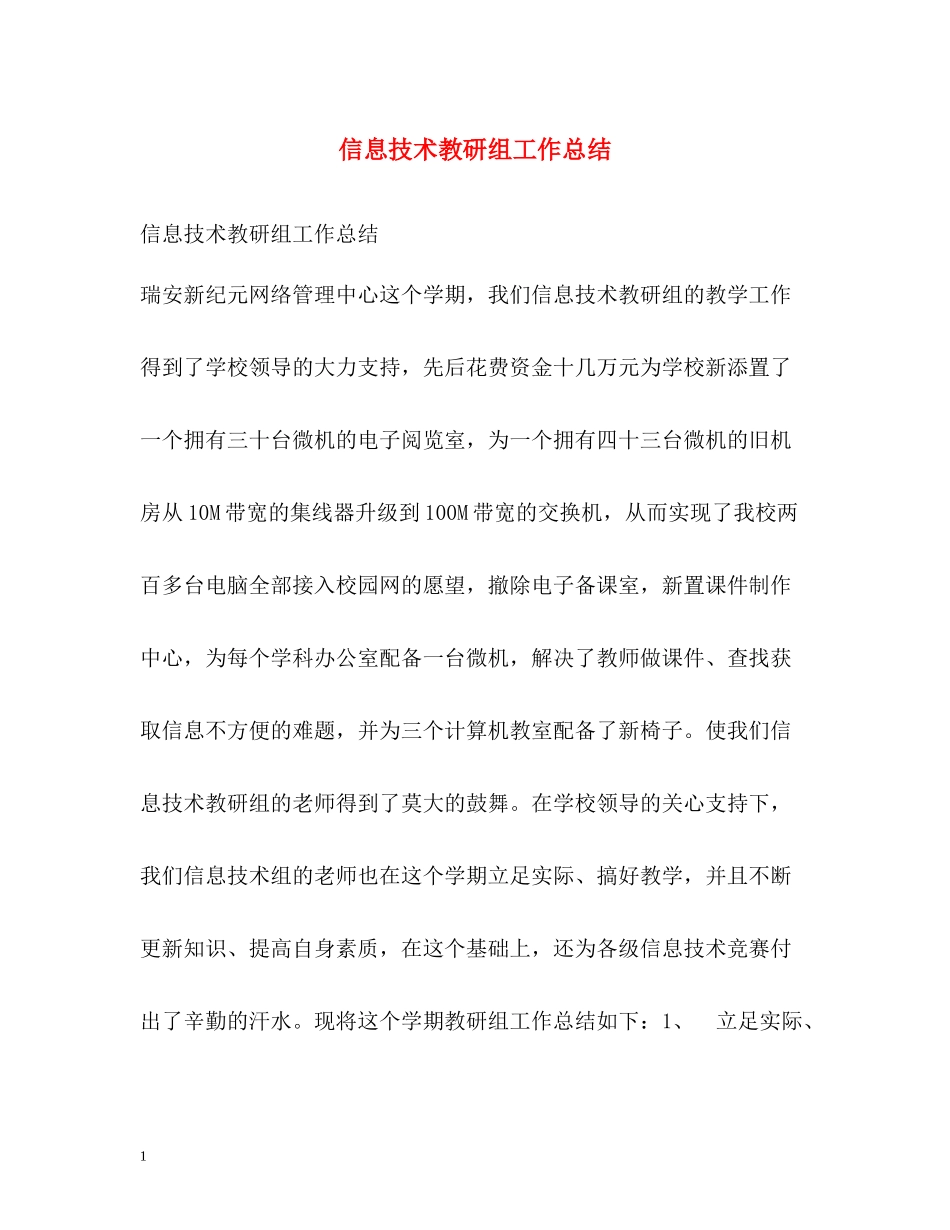 信息技术教研组工作总结

信息技术教研组工作总结

瑞安新纪元网络管理中心这个学期，我们信息技术教研组的教学工作得到了学校领导的大力支持，先后花费资金十几万元为学校新添置了一个拥有三十台微机的电子阅览室，为一个拥有四十三台微机的旧机房从10M带宽的集线器升级到100M带宽的交换机，从而实现了我校两百多台电脑全部接入校园网的愿望，撤除电子备课室，新置课件制作中心，为每个学科办公室配备一台微机，解决了教师做课件、查找获取信息不方便的难题，并为三个计算机教室配备了新椅子。使我们信息技术教研组的老师得到了莫大的鼓舞。在学校领导的关心支持下，我们信息技术组的老师也在这个学期立足实际、搞好教学，并且不断更新知识、提高自身素质，在这个基础上，还为各级信息技术竞赛付出了辛勤的汗水。现将这个学期教研组工作总结如下：1、　立足实际、

1